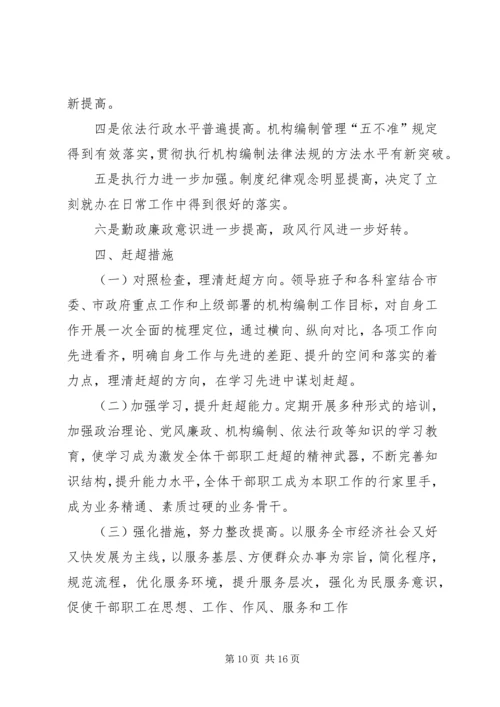 新提高。

四是依法行政水平普遍提高。机构编制管理“五不准”规定得到有效落实，贯彻执行机构编制法律法规的方法水平有新突破。

五是执行力进一步加强。制度纪律观念明显提高，决定了立刻就办在日常工作中得到很好的落实。

六是勤政廉政意识进一步提高，政风行风进一步好转。

四、赶超措施

（一）对照检查，理清赶超方向。领导班子和各科室结合市委、市政府重点工作和上级部署的机构编制工作目标，对自身工作开展一次全面的梳理定位，通过横向、纵向对比，各项工作向先进看齐，明确自身工作与先进的差距、提升的空间和落实的着力点，理清赶超的方向，在学习先进中谋划赶超。

（二）加强学习，提升赶超能力。定期开展多种形式的培训，加强政治理论、党风廉政、机构编制、依法行政等知识的学习教育，使学习成为激发全体干部职工赶超的精神武器，不断完善知识结构，提升能力水平，全体干部职工成为本职工作的行家里手，成为业务精通、素质过硬的业务骨干。

（三）强化措施，努力整改提高。以服务全市经济社会又好又快发展为主线，以服务基层、方便群众办事为宗旨，简化程序，规范流程，优化服务环境，提升服务层次，强化为民服务意识，促使干部职工在思想、工作、作风、服务和工作

第 10 页 共 16 页